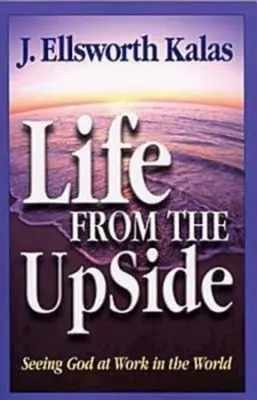 J. Ellsworth Kalas

Life FROM THE UpSide

Seeing God at Work in the World